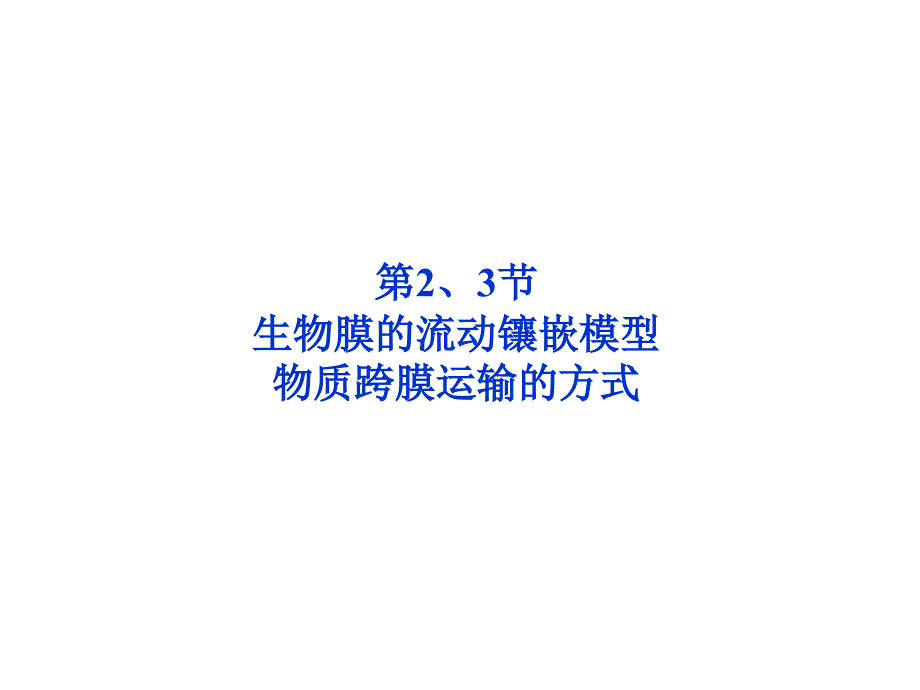 第2、3节
生物膜的流动镶嵌模型
物质跨膜运输的方式